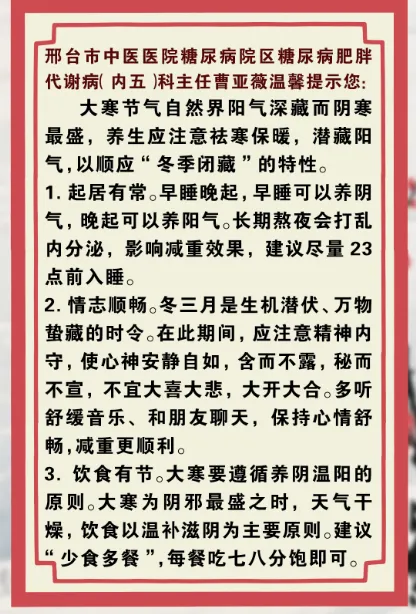 邢台市中医医院糖尿病院区糖尿病肥胖代谢病(内五)科主任曹亚薇温馨提示您:

大寒节气自然界阳气深藏而阴寒最盛，养生应注意祛寒保暖，潜藏阳气,以顺应“冬季闭藏”的特性。

1.起居有常。早睡晚起,早睡可以养阴气,晚起可以养阳气。长期熬夜会打乱内分泌，影响减重效果，建议尽量23点前入睡。

2.情志顺畅。冬三月是生机潜伏、万物蛰藏的时令。在此期间，应注意精神内守，使心神安静自如，含而不露，秘而不宣，不宜大喜大悲，大开大合。多听舒缓音乐、和朋友聊天，保持心情舒畅,减重更顺利。

3.饮食有节。大寒要遵循养阴温阳的原则。大寒为阴邪最盛之时，天气干燥，饮食以温补滋阴为主要原则。建议“少食多餐”,每餐吃七八分饱即可。